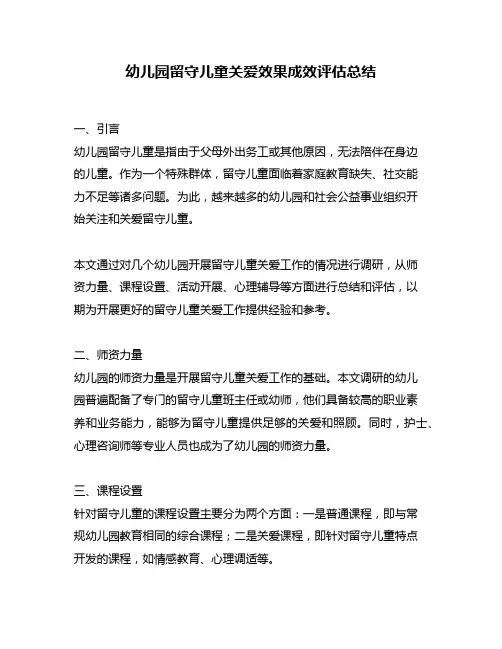 幼儿园留守儿童关爱效果成效评估总结

一、引言

幼儿园留守儿童是指由于父母外出务工或其他原因，无法陪伴在身边的儿童。作为一个特殊群体，留守儿童面临着家庭教育缺失、社交能力不足等诸多问题。为此，越来越多的幼儿园和社会公益事业组织开始关注和关爱留守儿童。

本文通过对几个幼儿园开展留守儿童关爱工作的情况进行调研，从师资力量、课程设置、活动开展、心理辅导等方面进行总结和评估，以期为开展更好的留守儿童关爱工作提供经验和参考。

二、师资力量

幼儿园的师资力量是开展留守儿童关爱工作的基础。本文调研的幼儿园普遍配备了专门的留守儿童班主任或幼师，他们具备较高的职业素养和业务能力，能够为留守儿童提供足够的关爱和照顾。同时，护士、心理咨询师等专业人员也成为了幼儿园的师资力量。

三、课程设置

针对留守儿童的课程设置主要分为两个方面：一是普通课程，即与常规幼儿园教育相同的综合课程；二是关爱课程，即针对留守儿童特点开发的课程，如情感教育、心理调适等。